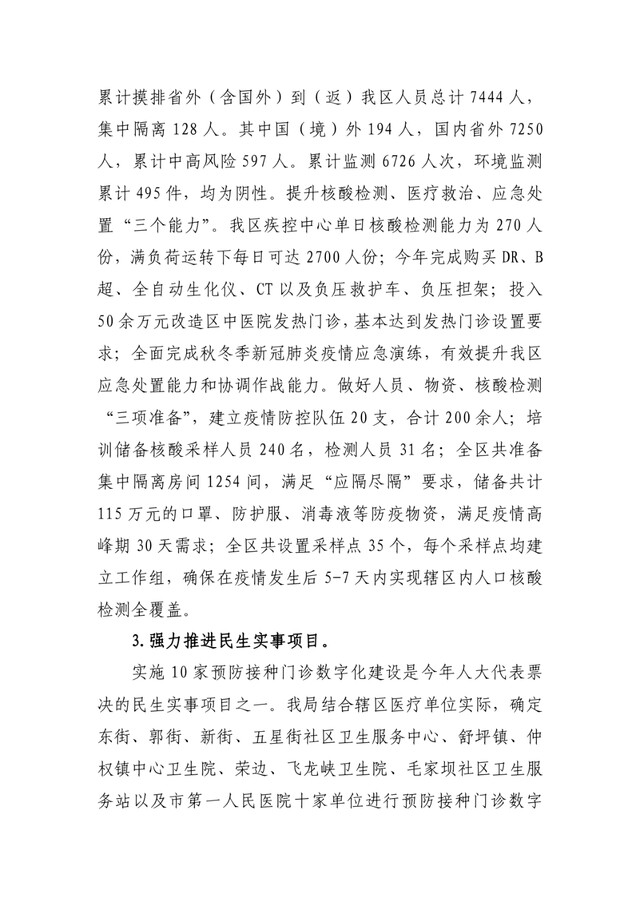 累计摸排省外（含国外）到（返）我区人员总计 7444 人，集中隔离 128 人。其中国（境）外 194 人，国内省外 7250 人，累计中高风险 597 人。累计监测 6726 人次，环境监测累计 495 件，均为阴性。提升核酸检测、医疗救治、应急处置“三个能力”。我区疾控中心单日核酸检测能力为 270 人份，满负荷运转下每日可达 2700 人份；今年完成购买 DR、B 超、全自动生化仪、CT 以及负压救护车、负压担架；投入 50 余万元改造区中医院发热门诊，基本达到发热门诊设置要求；全面完成秋冬季新冠肺炎疫情应急演练，有效提升我区应急处置能力和协调作战能力。做好人员、物资、核酸检测“三项准备”，建立疫情防控队伍 20 支，合计 200 余人；培训储备核酸采样人员 240 名，检测人员 31 名；全区共准备集中隔离房间 1254 间，满足“应隔尽隔”要求，储备共计 115 万元的口罩、防护服、消毒液等防疫物资，满足疫情高峰期 30 天需求；全区共设置采样点 35 个，每个采样点均建立工作组，确保在疫情发生后 5-7 天内实现辖区内人口核酸检测全覆盖。

3. 强力推进民生实事项目。

实施 10 家预防接种门诊数字化建设是今年人大代表票决的民生实事项目之一。我局结合辖区医疗单位实际，确定东街、郭街、新街、五星街社区卫生服务中心、舒坪镇、仲权镇中心卫生院、荣边、飞龙峡卫生院、毛家坝社区卫生服务站以及市第一人民医院十家单位进行预防接种门诊数字